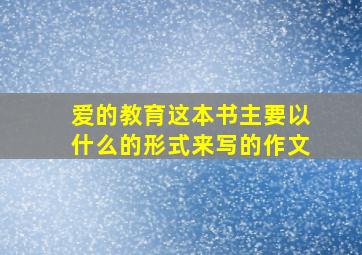 爱的教育这本书主要以什么的形式来写的作文